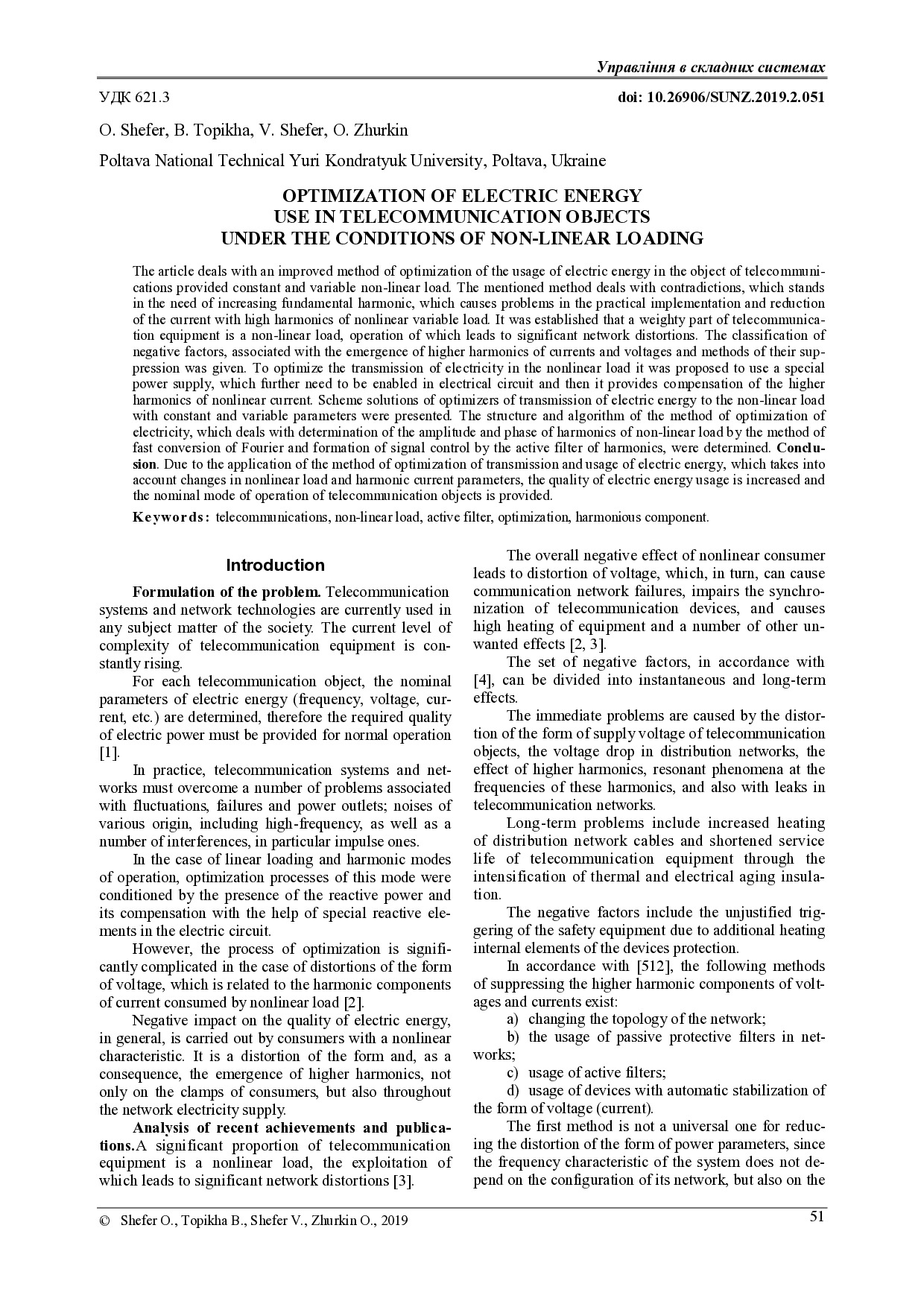 Управління в складних системах

УДК 621.3

doi: 10.26906/SUNZ.2019.2.051

O. Shefer, B. Topikha, V. Shefer, O. Zhurkin

Poltava National Technical Yuri Kondratyuk University, Poltava, Ukraine

OPTIMIZATION OF ELECTRIC ENERGY USE IN TELECOMMUNICATION OBJECTS UNDER THE CONDITIONS OF NON-LINEAR LOADING

The article deals with an improved method of optimization of the usage of electric energy in the object of telecommunications provided constant and variable non-linear load. The mentioned method deals with contradictions, which stands in the need of increasing fundamental harmonic, which causes problems in the practical implementation and reduction of the current with high harmonics of nonlinear variable load. It was established that a weighty part of telecommunication equipment is a non-linear load, operation of which leads to significant network distortions. The classification of negative factors, associated with the emergence of higher harmonics of currents and voltages and methods of their suppression was given. To optimize the transmission of electricity in the nonlinear load it was proposed to use a special power supply, which further need to be enabled in electrical circuit and then it provides compensation of the higher harmonics of nonlinear current. Scheme solutions of optimizers of transmission of electric energy to the non-linear load with constant and variable parameters were presented. The structure and algorithm of the method of optimization of electricity, which deals with determination of the amplitude and phase of harmonics of non-linear load by the method of fast conversion of Fourier and formation of signal control by the active filter of harmonics, were determined. Conclusion. Due to the application of the method of optimization of transmission and usage of electric energy, which takes into account changes in nonlinear load and harmonic current parameters, the quality of electric energy usage is increased and the nominal mode of operation of telecommunication objects is provided.

Keywords: telecommunications, non-linear load, active filter, optimization, harmonious component.

Introduction

Formulation of the problem. Telecommunication systems and network technologies are currently used in any subject matter of the society. The current level of complexity of telecommunication equipment is constantly rising.

For each telecommunication object, the nominal parameters of electric energy (frequency, voltage, current, etc.) are determined, therefore the required quality of electric power must be provided for normal operation [1].

In practice, telecommunication systems and networks must overcome a number of problems associated with fluctuations, failures and power outlets; noises of various origin, including high-frequency, as well as a number of interferences, in particular impulse ones.

In the case of linear loading and harmonic modes of operation, optimization processes of this mode were conditioned by the presence of the reactive power and its compensation with the help of special reactive elements in the electric circuit.

However, the process of optimization is significantly complicated in the case of distortions of the form of voltage, which is related to the harmonic components of current consumed by nonlinear load [2].

Negative impact on the quality of electric energy, in general, is carried out by consumers with a nonlinear characteristic. It is a distortion of the form and, as a consequence, the emergence of higher harmonics, not only on the clamps of consumers, but also throughout the network electricity supply.

Analysis of recent achievements and publications.A significant proportion of telecommunication equipment is a nonlinear load, the exploitation of which leads to significant network distortions [3].

The overall negative effect of nonlinear consumer leads to distortion of voltage, which, in turn, can cause communication network failures, impairs the synchronization of telecommunication devices, and causes high heating of equipment and a number of other unwanted effects [2, 3].

The set of negative factors, in accordance with [4], can be divided into instantaneous and long-term effects.

The immediate problems are caused by the distortion of the form of supply voltage of telecommunication objects, the voltage drop in distribution networks, the effect of higher harmonics, resonant phenomena at the frequencies of these harmonics, and also with leaks in telecommunication networks.

Long-term problems include increased heating of distribution network cables and shortened service life of telecommunication equipment through the intensification of thermal and electrical aging insulation.

The negative factors include the unjustified triggering of the safety equipment due to additional heating internal elements of the devices protection.

In accordance with [512], the following methods of suppressing the higher harmonic components of voltages and currents exist:

a) changing the topology of the network;

b) the usage of passive protective filters in networks;

c) usage of active filters;

d) usage of devices with automatic stabilization of the form of voltage (current).

The first method is not a universal one for reducing the distortion of the form of power parameters, since the frequency characteristic of the system does not depend on the configuration of its network, but also on the

© Shefer O., Topikha B., Shefer V., Zhurkin O., 2019

51